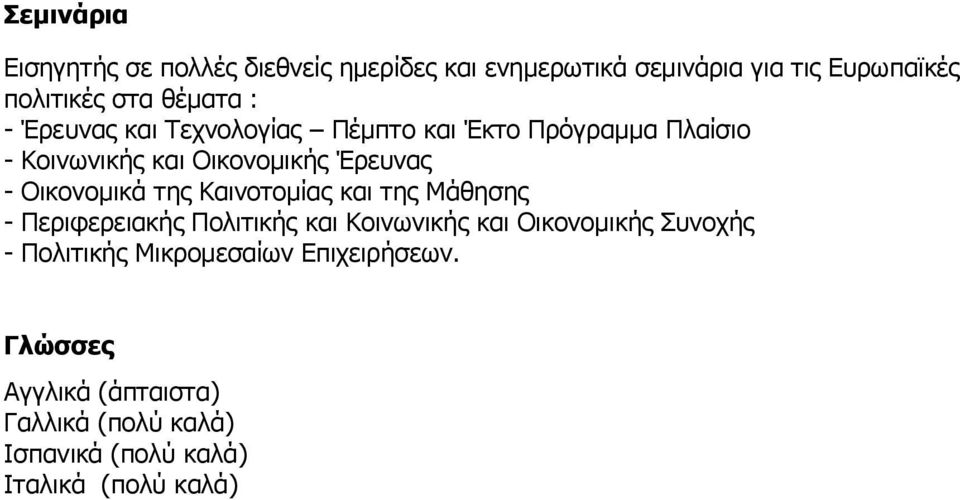 Σεμινάρια

Εισηγητής σε πολλές διεθνείς ημερίδες και ενημερωτικά σεμινάρια για τις Ευρωπαϊκές πολιτικές στα θέματα :
- Έρευνας και Τεχνολογίας – Πέμπτο και Έκτο Πρόγραμμα Πλαίσιο
- Κοινωνικής και Οικονομικής Έρευνας
- Οικονομικά της Καινοτομίας και της Μάθησης
- Περιφερειακής Πολιτικής και Κοινωνικής και Οικονομικής Συνοχής
- Πολιτικής Μικρομεσαίων Επιχειρήσεων.

Γλώσσες

Αγγλικά (άπταιστα)
Γαλλικά (πολύ καλά)
Ισπανικά (πολύ καλά)
Ιταλικά (πολύ καλά)